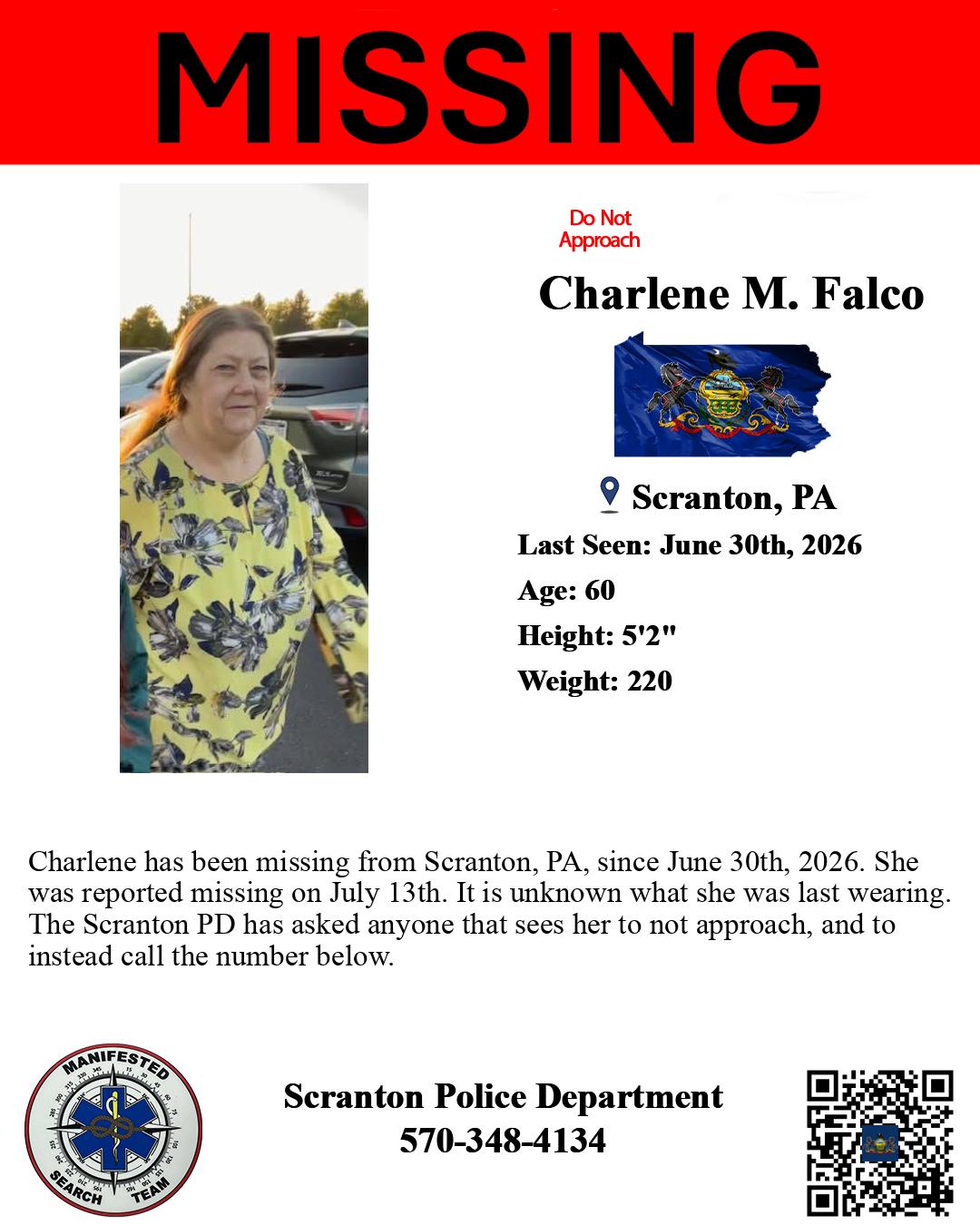 MISSING

Do Not Approach

Charlene M. Falco

Scranton, PA

Last Seen: June 30th, 2026

Age: 60

Height: 5'2"

Weight: 220

Charlene has been missing from Scranton, PA, since June 30th, 2026. She was reported missing on July 13th. It is unknown what she was last wearing. The Scranton PD has asked anyone that sees her to not approach, and to instead call the number below.

MANIFESTED SEARCH TEAM

Scranton Police Department
570-348-4134